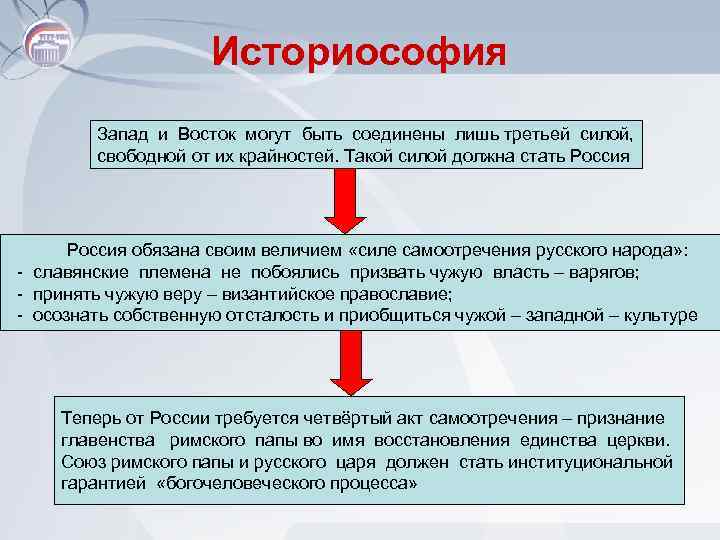 Историософия

Запад и Восток могут быть соединены лишь третьей силой, свободной от их крайностей. Такой силой должна стать Россия

Россия обязана своим величием «силе самоотречения русского народа»:
- славянские племена не побоялись призвать чужую власть – варягов;
- принять чужую веру – византийское православие;
- осознать собственную отсталость и приобщиться чужой – западной – культуре

Теперь от России требуется четвёртый акт самоотречения – признание главенства римского папы во имя восстановления единства церкви. Союз римского папы и русского царя должен стать институциональной гарантией «богочеловеческого процесса»